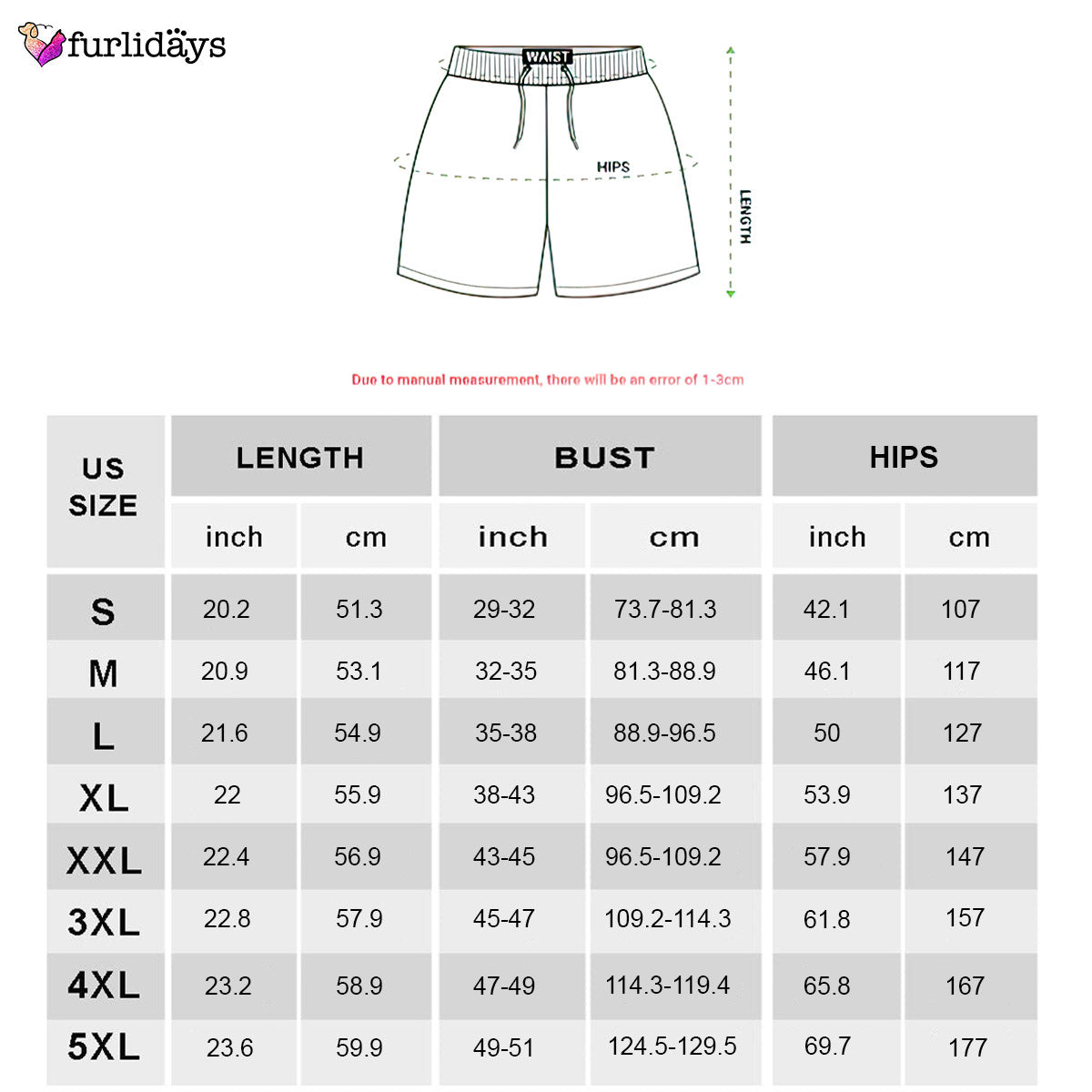 furlidays

WAIST

HIPS

LENGTH

Due to manual measurement, there will be an error of 1-3cm

| US SIZE | LENGTH inch | LENGTH cm | BUST inch | BUST cm | HIPS inch | HIPS cm |
|---|---|---|---|---|---|---|
| S | 20.2 | 51.3 | 29-32 | 73.7-81.3 | 42.1 | 107 |
| M | 20.9 | 53.1 | 32-35 | 81.3-88.9 | 46.1 | 117 |
| L | 21.6 | 54.9 | 35-38 | 88.9-96.5 | 50 | 127 |
| XL | 22 | 55.9 | 38-43 | 96.5-109.2 | 53.9 | 137 |
| XXL | 22.4 | 56.9 | 43-45 | 96.5-109.2 | 57.9 | 147 |
| 3XL | 22.8 | 57.9 | 45-47 | 109.2-114.3 | 61.8 | 157 |
| 4XL | 23.2 | 58.9 | 47-49 | 114.3-119.4 | 65.8 | 167 |
| 5XL | 23.6 | 59.9 | 49-51 | 124.5-129.5 | 69.7 | 177 |